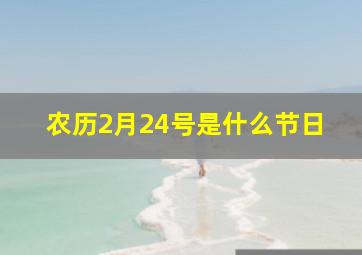 农历2月24号是什么节日